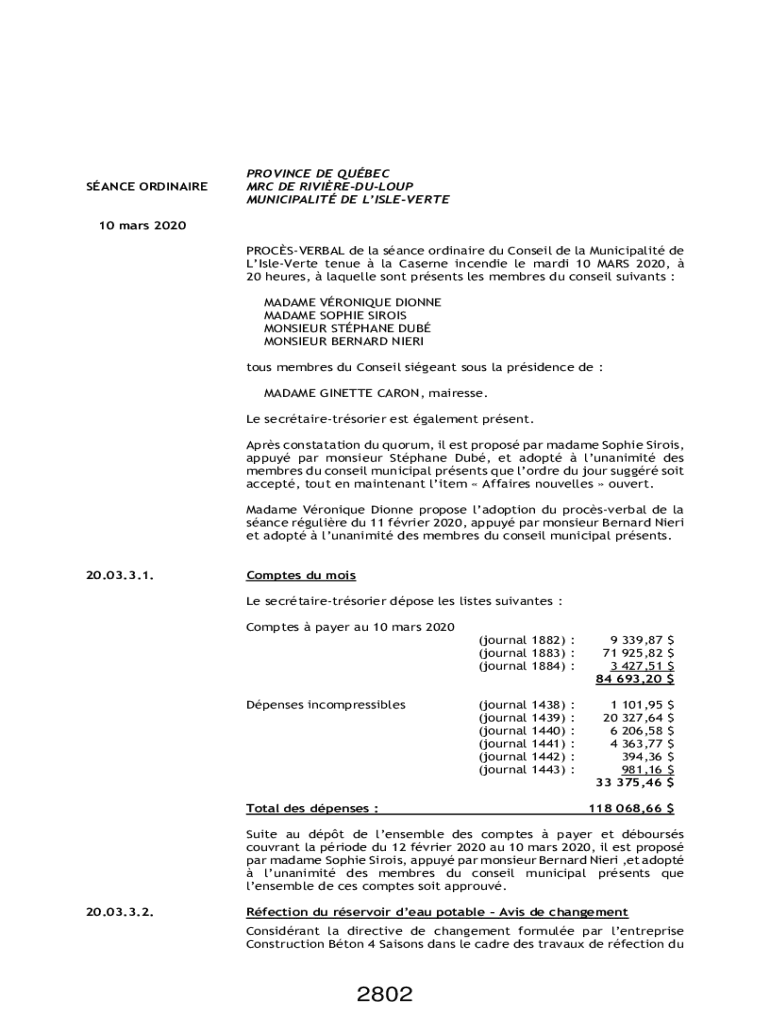 PROVINCE DE QUÉBEC
SÉANCE ORDINAIRE
MRC DE RIVIÈRE-DU-LOUP
MUNICIPALITÉ DE L'ISLE-VERTE

10 mars 2020

PROCÈS-VERBAL de la séance ordinaire du Conseil de la Municipalité de L'Isle-Verte tenue à la Caserne incendie le mardi 10 MARS 2020, à 20 heures, à laquelle sont présents les membres du conseil suivants :

MADAME VÉRONIQUE DIONNE
MADAME SOPHIE SIROIS
MONSIEUR STÉPHANE DUBÉ
MONSIEUR BERNARD NIERI

tous membres du Conseil siégeant sous la présidence de :

MADAME GINETTE CARON, mairesse.

Le secrétaire-trésorier est également présent.

Après constatation du quorum, il est proposé par madame Sophie Sirois, appuyé par monsieur Stéphane Dubé, et adopté à l'unanimité des membres du conseil municipal présents que l'ordre du jour suggéré soit accepté, tout en maintenant l'item « Affaires nouvelles » ouvert.

Madame Véronique Dionne propose l'adoption du procès-verbal de la séance régulière du 11 février 2020, appuyé par monsieur Bernard Nieri et adopté à l'unanimité des membres du conseil municipal présents.

20.03.3.1.

Comptes du mois

Le secrétaire-trésorier dépose les listes suivantes :

Comptes à payer au 10 mars 2020
(journal 1882) : 9 339,87 $
(journal 1883) : 71 925,82 $
(journal 1884) : 3 427,51 $
84 693,20 $

Dépenses incompressibles
(journal 1438) : 1 101,95 $
(journal 1439) : 20 327,64 $
(journal 1440) : 6 206,58 $
(journal 1441) : 4 363,77 $
(journal 1442) : 394,36 $
(journal 1443) : 981,16 $
33 375,46 $

Total des dépenses : 118 068,66 $

Suite au dépôt de l'ensemble des comptes à payer et déboursés couvrant la période du 12 février 2020 au 10 mars 2020, il est proposé par madame Sophie Sirois, appuyé par monsieur Bernard Nieri ,et adopté à l'unanimité des membres du conseil municipal présents que l'ensemble de ces comptes soit approuvé.

20.03.3.2.

Réfection du réservoir d'eau potable – Avis de changement

Considérant la directive de changement formulée par l'entreprise Construction Béton 4 Saisons dans le cadre des travaux de réfection du

2802